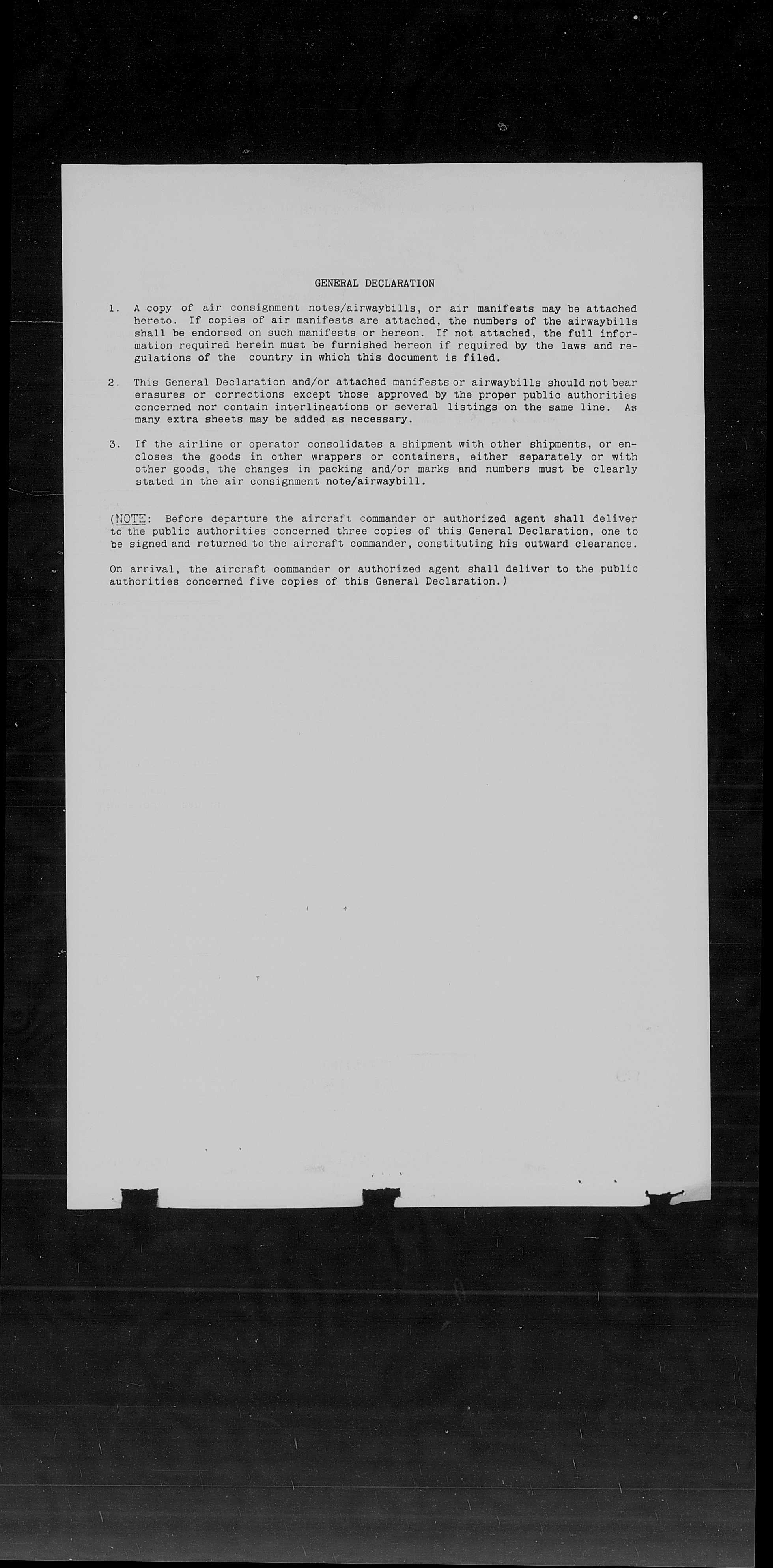 GENERAL DECLARATION

1. A copy of air consignment notes/airwaybills, or air manifests may be attached hereto. If copies of air manifests are attached, the numbers of the airwaybills shall be endorsed on such manifests or hereon. If not attached, the full information required herein must be furnished hereon if required by the laws and regulations of the country in which this document is filed.

2. This General Declaration and/or attached manifests or airwaybills should not bear erasures or corrections except those approved by the proper public authorities concerned nor contain interlineations or several listings on the same line. As many extra sheets may be added as necessary.

3. If the airline or operator consolidates a shipment with other shipments, or encloses the goods in other wrappers or containers, either separately or with other goods, the changes in packing and/or marks and numbers must be clearly stated in the air consignment note/airwaybill.

(NOTE: Before departure the aircraft commander or authorized agent shall deliver to the public authorities concerned three copies of this General Declaration, one to be signed and returned to the aircraft commander, constituting his outward clearance.

On arrival, the aircraft commander or authorized agent shall deliver to the public authorities concerned five copies of this General Declaration.)